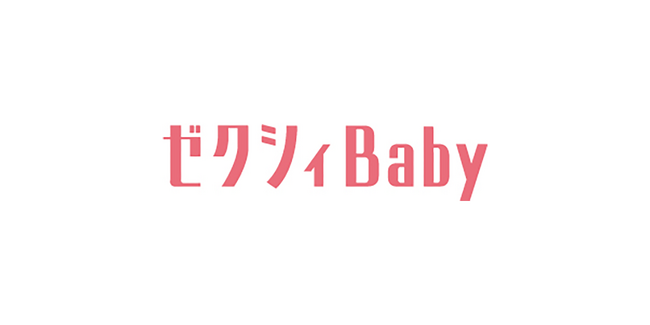 ゼクシィBaby